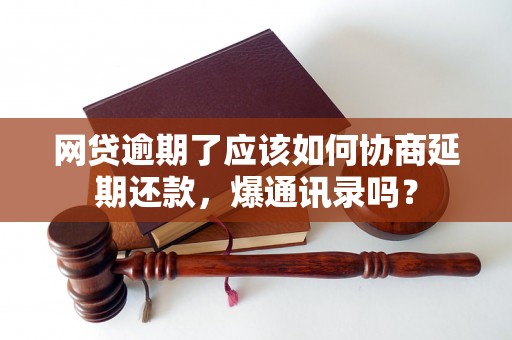 网贷逾期了应该如何协商延期还款，爆通讯录吗？